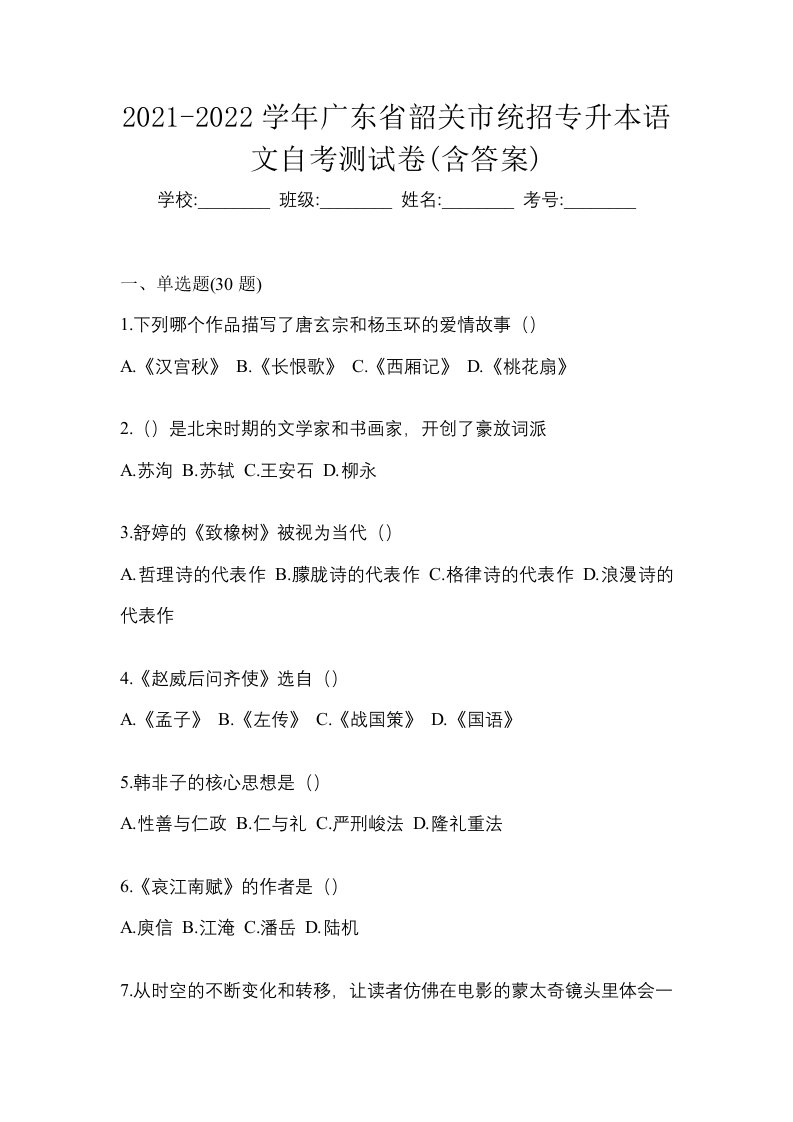 2021-2022 学年广东省韶关市统招专升本语文自考测试卷(含答案)

学校:________ 班级:________ 姓名:________ 考号:________

一、单选题(30 题)

1.下列哪个作品描写了唐玄宗和杨玉环的爱情故事（）

A.《汉宫秋》 B.《长恨歌》 C.《西厢记》 D.《桃花扇》

2.（）是北宋时期的文学家和书画家，开创了豪放词派

A.苏洵 B.苏轼 C.王安石 D.柳永

3.舒婷的《致橡树》被视为当代（）

A.哲理诗的代表作 B.朦胧诗的代表作 C.格律诗的代表作 D.浪漫诗的代表作

4.《赵威后问齐使》选自（）

A.《孟子》 B.《左传》 C.《战国策》 D.《国语》

5.韩非子的核心思想是（）

A.性善与仁政 B.仁与礼 C.严刑峻法 D.隆礼重法

6.《哀江南赋》的作者是（）

A.庾信 B.江淹 C.潘岳 D.陆机

7.从时空的不断变化和转移，让读者仿佛在电影的蒙太奇镜头里体会一